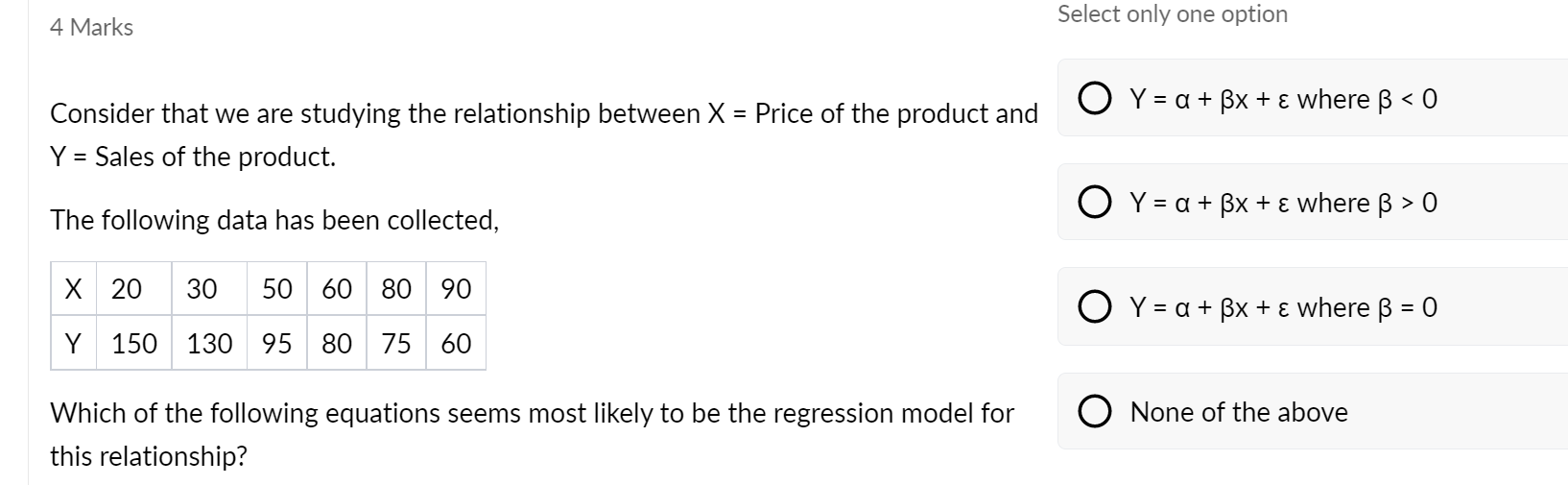 4 Marks

Consider that we are studying the relationship between X = Price of the product and Y = Sales of the product.

The following data has been collected,

| X | 20 | 30 | 50 | 60 | 80 | 90 |
|---|---|---|---|---|---|---|
| Y | 150 | 130 | 95 | 80 | 75 | 60 |

Which of the following equations seems most likely to be the regression model for this relationship?

Select only one option

$Y = \alpha + \beta x + \varepsilon$ where $\beta < 0$

$Y = \alpha + \beta x + \varepsilon$ where $\beta > 0$

$Y = \alpha + \beta x + \varepsilon$ where $\beta = 0$

None of the above